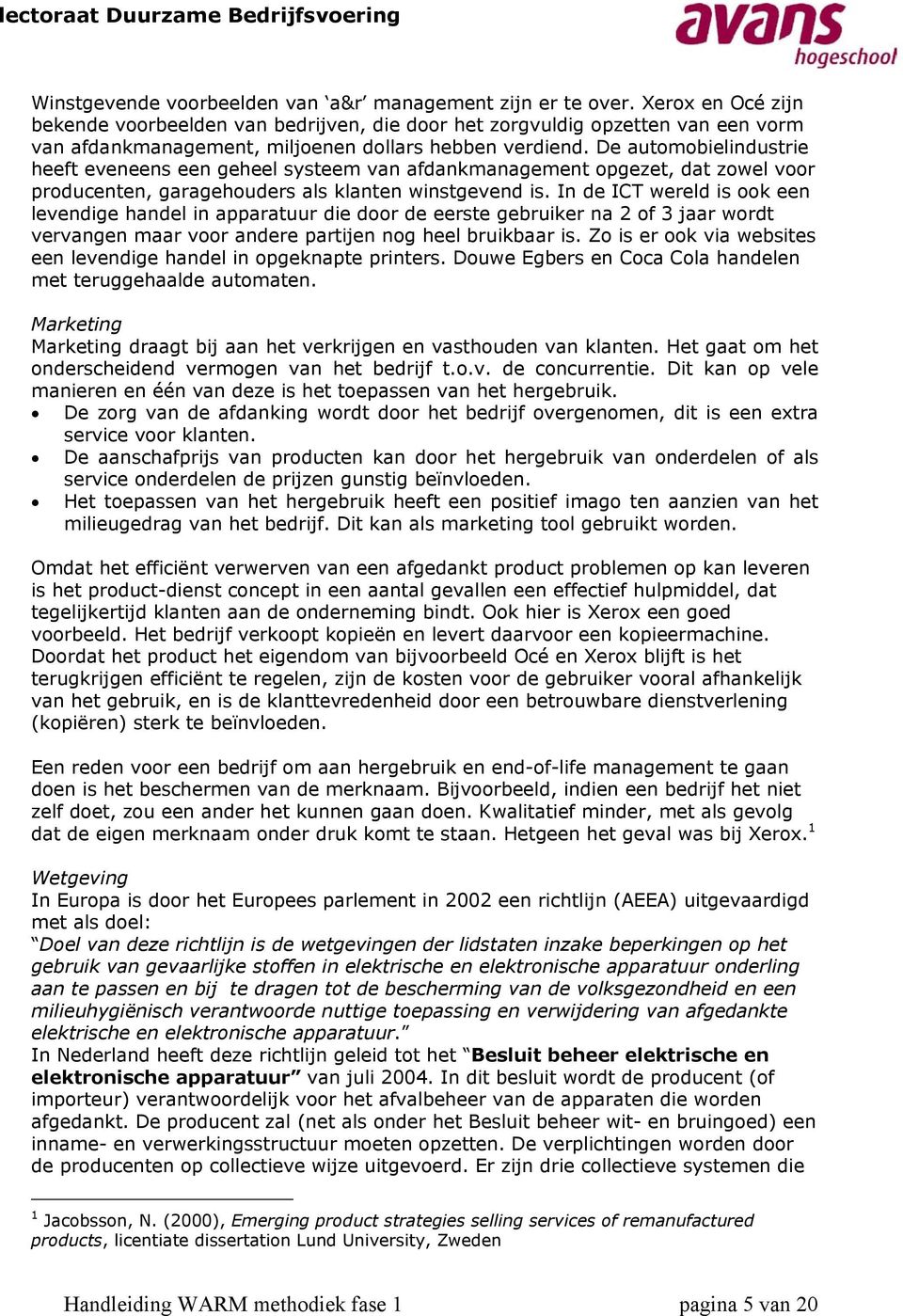 lectoraat Duurzame Bedrijfsvoering

avans hogeschool

Winstgevende voorbeelden van ‘a&r’ management zijn er te over. Xerox en Océ zijn bekende voorbeelden van bedrijven, die door het zorgvuldig opzetten van een vorm van afdankmanagement, miljoenen dollars hebben verdiend. De automobielindustrie heeft eveneens een geheel systeem van afdankmanagement opgezet, dat zowel voor producenten, garagehouders als klanten winstgevend is. In de ICT wereld is ook een levendige handel in apparatuur die door de eerste gebruiker na 2 of 3 jaar wordt vervangen maar voor andere partijen nog heel bruikbaar is. Zo is er ook via websites een levendige handel in opgeknapte printers. Douwe Egbers en Coca Cola handelen met teruggehaalde automaten.

Marketing
Marketing draagt bij aan het verkrijgen en vasthouden van klanten. Het gaat om het onderscheidend vermogen van het bedrijf t.o.v. de concurrentie. Dit kan op vele manieren en één van deze is het toepassen van het hergebruik.
• De zorg van de afdanking wordt door het bedrijf overgenomen, dit is een extra service voor klanten.
• De aanschafprijs van producten kan door het hergebruik van onderdelen of als service onderdelen de prijzen gunstig beïnvloeden.
• Het toepassen van het hergebruik heeft een positief imago ten aanzien van het milieugedrag van het bedrijf. Dit kan als marketing tool gebruikt worden.

Omdat het efficiënt verwerven van een afgedankt product problemen op kan leveren is het product-dienst concept in een aantal gevallen een effectief hulpmiddel, dat tegelijkertijd klanten aan de onderneming bindt. Ook hier is Xerox een goed voorbeeld. Het bedrijf verkoopt kopieën en levert daarvoor een kopieermachine. Doordat het product het eigendom van bijvoorbeeld Océ en Xerox blijft is het terugkrijgen efficiënt te regelen, zijn de kosten voor de gebruiker vooral afhankelijk van het gebruik, en is de klanttevredenheid door een betrouwbare dienstverlening (kopiëren) sterk te beïnvloeden.

Een reden voor een bedrijf om aan hergebruik en end-of-life management te gaan doen is het beschermen van de merknaam. Bijvoorbeeld, indien een bedrijf het niet zelf doet, zou een ander het kunnen gaan doen. Kwalitatief minder, met als gevolg dat de eigen merknaam onder druk komt te staan. Hetgeen het geval was bij Xerox.$^1$

Wetgeving
In Europa is door het Europees parlement in 2002 een richtlijn (AEEA) uitgevaardigd met als doel:
“Doel van deze richtlijn is de wetgevingen der lidstaten inzake beperkingen op het gebruik van gevaarlijke stoffen in elektrische en elektronische apparatuur onderling aan te passen en bij te dragen tot de bescherming van de volksgezondheid en een milieuhygiënisch verantwoorde nuttige toepassing en verwijdering van afgedankte elektrische en elektronische apparatuur.”
In Nederland heeft deze richtlijn geleid tot het “Besluit beheer elektrische en elektronische apparatuur” van juli 2004. In dit besluit wordt de producent (of importeur) verantwoordelijk voor het afvalbeheer van de apparaten die worden afgedankt. De producent zal (net als onder het Besluit beheer wit- en bruingoed) een inname- en verwerkingsstructuur moeten opzetten. De verplichtingen worden door de producenten op collectieve wijze uitgevoerd. Er zijn drie collectieve systemen die

$^1$ Jacobsson, N. (2000), Emerging product strategies selling services of remanufactured products, licentiate dissertation Lund University, Zweden

Handleiding WARM methodiek fase 1    pagina 5 van 20